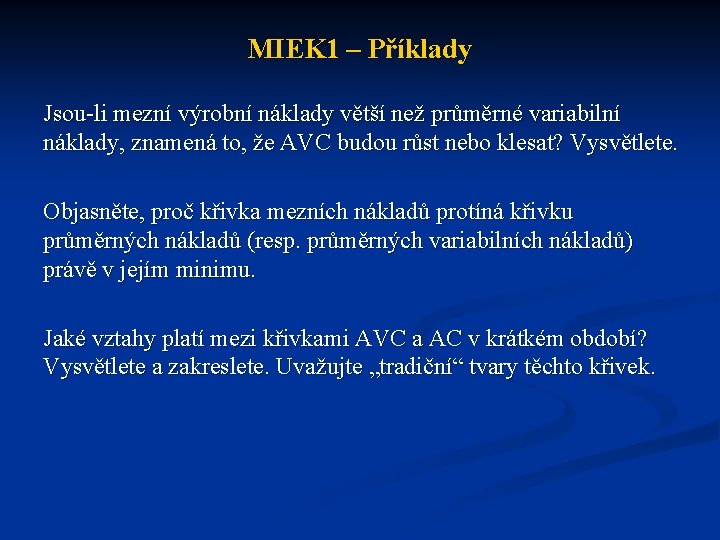 MIEK1 – Příklady

Jsou-li mezní výrobní náklady větší než průměrné variabilní náklady, znamená to, že AVC budou růst nebo klesat? Vysvětlete.

Objasněte, proč křivka mezních nákladů protíná křivku průměrných nákladů (resp. průměrných variabilních nákladů) právě v jejím minimu.

Jaké vztahy platí mezi křivkami AVC a AC v krátkém období? Vysvětlete a zakreslete. Uvažujte „tradiční“ tvary těchto křivek.